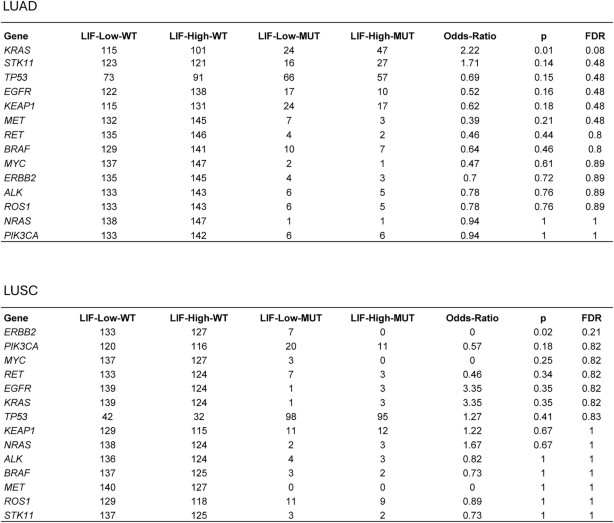 LUAD

| Gene | LIF-Low-WT | LIF-High-WT | LIF-Low-MUT | LIF-High-MUT | Odds-Ratio | p | FDR |
|---|---|---|---|---|---|---|---|
| KRAS | 115 | 101 | 24 | 47 | 2.22 | 0.01 | 0.08 |
| STK11 | 123 | 121 | 16 | 27 | 1.71 | 0.14 | 0.48 |
| TP53 | 73 | 91 | 66 | 57 | 0.69 | 0.15 | 0.48 |
| EGFR | 122 | 138 | 17 | 10 | 0.52 | 0.16 | 0.48 |
| KEAP1 | 115 | 131 | 24 | 17 | 0.62 | 0.18 | 0.48 |
| MET | 132 | 145 | 7 | 3 | 0.39 | 0.21 | 0.48 |
| RET | 135 | 146 | 4 | 2 | 0.46 | 0.44 | 0.8 |
| BRAF | 129 | 141 | 10 | 7 | 0.64 | 0.46 | 0.8 |
| MYC | 137 | 147 | 2 | 1 | 0.47 | 0.61 | 0.89 |
| ERBB2 | 135 | 145 | 4 | 3 | 0.7 | 0.72 | 0.89 |
| ALK | 133 | 143 | 6 | 5 | 0.78 | 0.76 | 0.89 |
| ROS1 | 133 | 143 | 6 | 5 | 0.78 | 0.76 | 0.89 |
| NRAS | 138 | 147 | 1 | 1 | 0.94 | 1 | 1 |
| PIK3CA | 133 | 142 | 6 | 6 | 0.94 | 1 | 1 |

LUSC

| Gene | LIF-Low-WT | LIF-High-WT | LIF-Low-MUT | LIF-High-MUT | Odds-Ratio | p | FDR |
|---|---|---|---|---|---|---|---|
| ERBB2 | 133 | 127 | 7 | 0 | 0 | 0.02 | 0.21 |
| PIK3CA | 120 | 116 | 20 | 11 | 0.57 | 0.18 | 0.82 |
| MYC | 137 | 127 | 3 | 0 | 0 | 0.25 | 0.82 |
| RET | 133 | 124 | 7 | 3 | 0.46 | 0.34 | 0.82 |
| EGFR | 139 | 124 | 1 | 3 | 3.35 | 0.35 | 0.82 |
| KRAS | 139 | 124 | 1 | 3 | 3.35 | 0.35 | 0.82 |
| TP53 | 42 | 32 | 98 | 95 | 1.27 | 0.41 | 0.83 |
| KEAP1 | 129 | 115 | 11 | 12 | 1.22 | 0.67 | 1 |
| NRAS | 138 | 124 | 2 | 3 | 1.67 | 0.67 | 1 |
| ALK | 136 | 124 | 4 | 3 | 0.82 | 1 | 1 |
| BRAF | 137 | 125 | 3 | 2 | 0.73 | 1 | 1 |
| MET | 140 | 127 | 0 | 0 | 0 | 1 | 1 |
| ROS1 | 129 | 118 | 11 | 9 | 0.89 | 1 | 1 |
| STK11 | 137 | 125 | 3 | 2 | 0.73 | 1 | 1 |